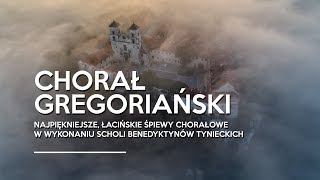 CHORAŁ GREGORIAŃSKI

NAJPIĘKNIEJSZE, ŁACIŃSKIE ŚPIEWY CHORAŁOWE W WYKONANIU SCHOLI BENEDYKTYNÓW TYNIECKICH